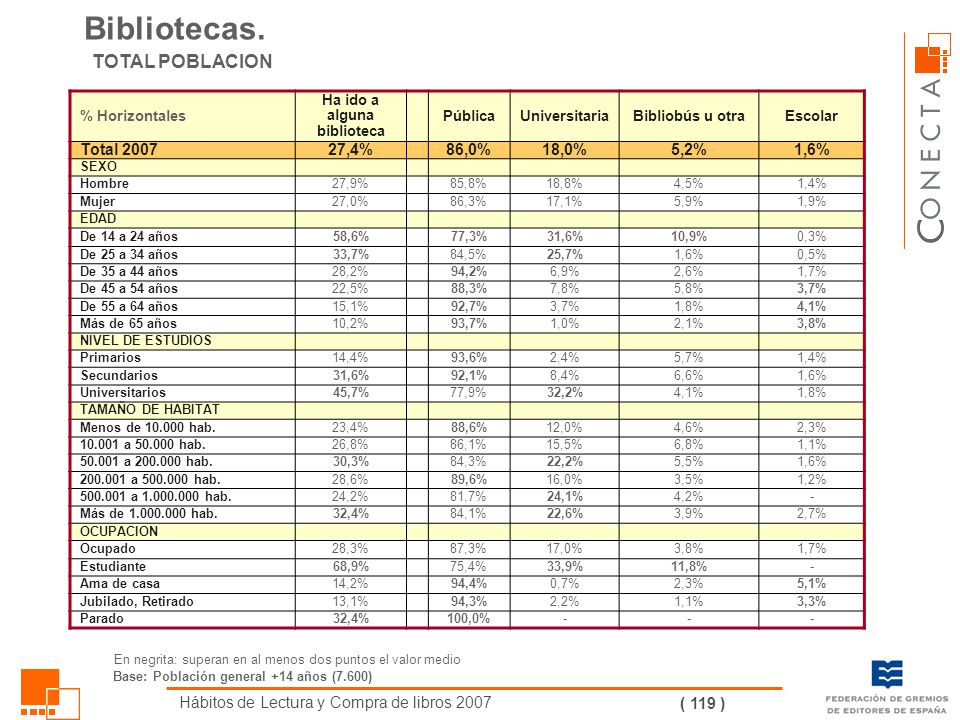 Bibliotecas.
TOTAL POBLACION

CONECTA

| % Horizontales | Ha ido a alguna biblioteca | | Pública | Universitaria | Bibliobús u otra | Escolar |
|---|---|---|---|---|---|---|
| Total 2007 | 27,4% | | 86,0% | 18,0% | 5,2% | 1,6% |
| SEXO | | | | | | |
| Hombre | 27,9% | | 85,8% | 18,8% | 4,5% | 1,4% |
| Mujer | 27,0% | | 86,3% | 17,1% | 5,9% | 1,9% |
| EDAD | | | | | | |
| De 14 a 24 años | 58,6% | | 77,3% | 31,6% | 10,9% | 0,3% |
| De 25 a 34 años | 33,7% | | 84,5% | 25,7% | 1,6% | 0,5% |
| De 35 a 44 años | 28,2% | | 94,2% | 6,9% | 2,6% | 1,7% |
| De 45 a 54 años | 22,5% | | 88,3% | 7,8% | 5,8% | 3,7% |
| De 55 a 64 años | 15,1% | | 92,7% | 3,7% | 1,8% | 4,1% |
| Más de 65 años | 10,2% | | 93,7% | 1,0% | 2,1% | 3,8% |
| NIVEL DE ESTUDIOS | | | | | | |
| Primarios | 14,4% | | 93,6% | 2,4% | 5,7% | 1,4% |
| Secundarios | 31,6% | | 92,1% | 8,4% | 6,6% | 1,6% |
| Universitarios | 45,7% | | 77,9% | 32,2% | 4,1% | 1,8% |
| TAMAÑO DE HABITAT | | | | | | |
| Menos de 10.000 hab. | 23,4% | | 88,6% | 12,0% | 4,6% | 2,3% |
| 10.001 a 50.000 hab. | 26,8% | | 86,1% | 15,5% | 6,8% | 1,1% |
| 50.001 a 200.000 hab. | 30,3% | | 84,3% | 22,2% | 5,5% | 1,6% |
| 200.001 a 500.000 hab. | 28,6% | | 89,6% | 16,0% | 3,5% | 1,2% |
| 500.001 a 1.000.000 hab. | 24,2% | | 81,7% | 24,1% | 4,2% | - |
| Más de 1.000.000 hab. | 32,4% | | 84,1% | 22,6% | 3,9% | 2,7% |
| OCUPACION | | | | | | |
| Ocupado | 28,3% | | 87,3% | 17,0% | 3,8% | 1,7% |
| Estudiante | 68,9% | | 75,4% | 33,9% | 11,8% | - |
| Ama de casa | 14,2% | | 94,4% | 0,7% | 2,3% | 5,1% |
| Jubilado, Retirado | 13,1% | | 94,3% | 2,2% | 1,1% | 3,3% |
| Parado | 32,4% | | 100,0% | - | - | - |

En negrita: superan en al menos dos puntos el valor medio
Base: Población general +14 años (7.600)

Hábitos de Lectura y Compra de libros 2007 ( 119 )

FEDERACIÓN DE GREMIOS DE EDITORES DE ESPAÑA